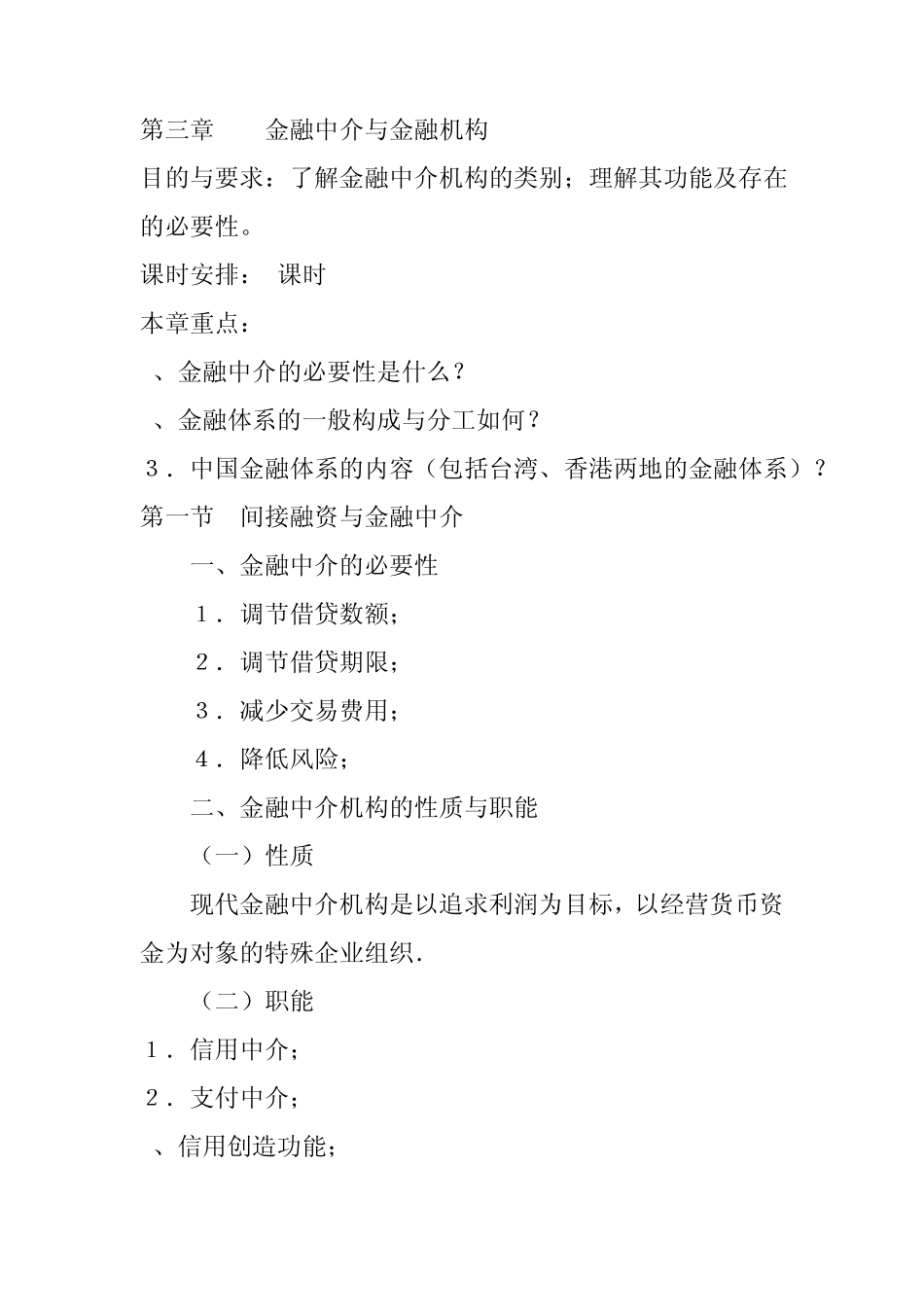 第三章　　金融中介与金融机构

目的与要求：了解金融中介机构的类别；理解其功能及存在的必要性。

课时安排：　课时

本章重点：

、金融中介的必要性是什么？

、金融体系的一般构成与分工如何？

３．中国金融体系的内容（包括台湾、香港两地的金融体系）？

第一节　间接融资与金融中介

一、金融中介的必要性

１．调节借贷数额；

２．调节借贷期限；

３．减少交易费用；

４．降低风险；

二、金融中介机构的性质与职能

（一）性质

现代金融中介机构是以追求利润为目标，以经营货币资金为对象的特殊企业组织.

（二）职能

１．信用中介；

２．支付中介；

、信用创造功能；